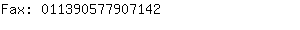 Fax: 011390577907142